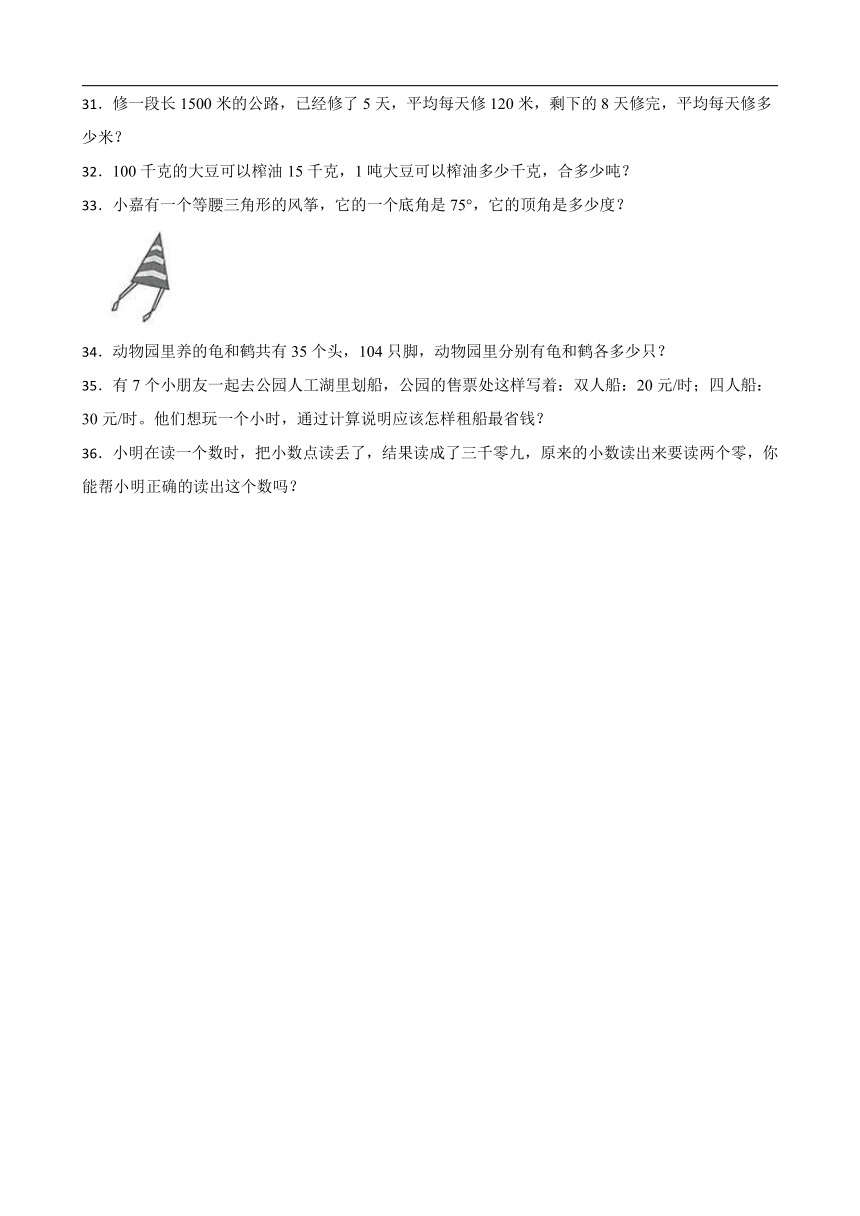 31．修一段长 1500 米的公路，已经修了 5 天，平均每天修 120 米，剩下的 8 天修完，平均每天修多少米？

32．100 千克的大豆可以榨油 15 千克，1 吨大豆可以榨油多少千克，合多少吨？

33．小嘉有一个等腰三角形的风筝，它的一个底角是 75°，它的顶角是多少度？

34．动物园里养的龟和鹤共有 35 个头，104 只脚，动物园里分别有龟和鹤各多少只？

35．有 7 个小朋友一起去公园人工湖里划船，公园的售票处这样写着：双人船：20 元/时；四人船：30 元/时。他们想玩一个小时，通过计算说明应该怎样租船最省钱？

36．小明在读一个数时，把小数点读丢了，结果读成了三千零九，原来的小数读出来要读两个零，你能帮小明正确的读出这个数吗？